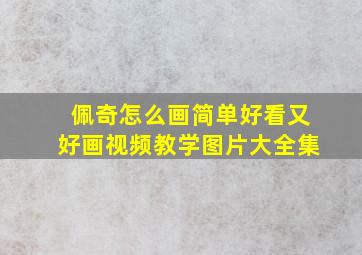 佩奇怎么画简单好看又好画视频教学图片大全集